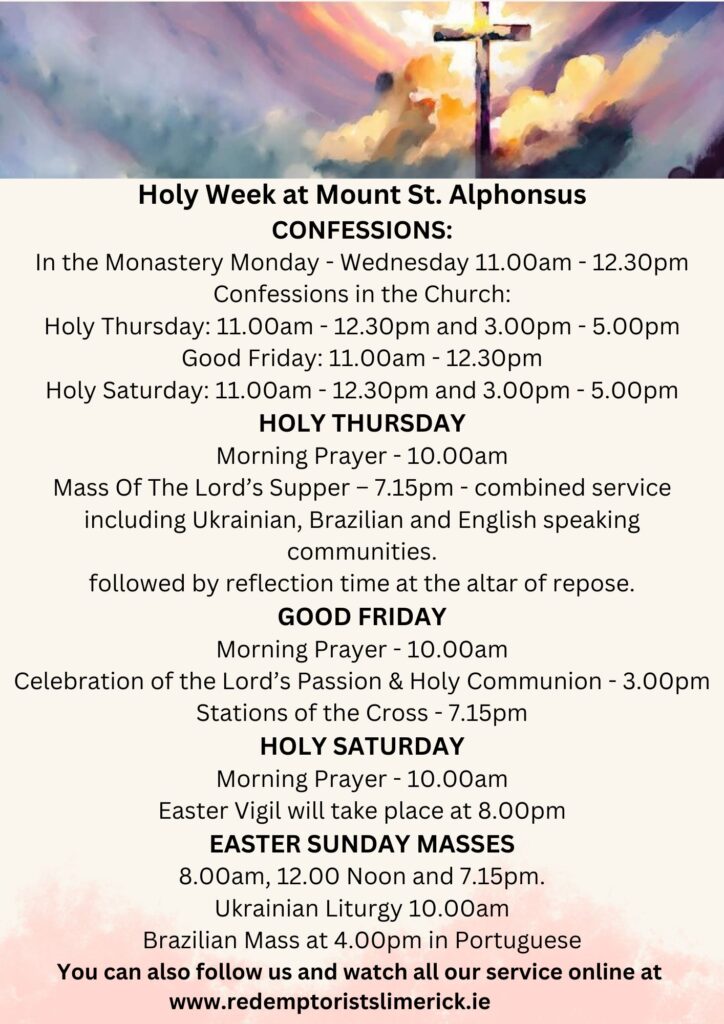 Holy Week at Mount St. Alphonsus
CONFESSIONS:
In the Monastery Monday - Wednesday 11.00am - 12.30pm
Confessions in the Church:
Holy Thursday: 11.00am - 12.30pm and 3.00pm - 5.00pm
Good Friday: 11.00am - 12.30pm
Holy Saturday: 11.00am - 12.30pm and 3.00pm - 5.00pm

HOLY THURSDAY
Morning Prayer - 10.00am
Mass Of The Lord's Supper – 7.15pm - combined service including Ukrainian, Brazilian and English speaking communities.
followed by reflection time at the altar of repose.

GOOD FRIDAY
Morning Prayer - 10.00am
Celebration of the Lord's Passion & Holy Communion - 3.00pm
Stations of the Cross - 7.15pm

HOLY SATURDAY
Morning Prayer - 10.00am
Easter Vigil will take place at 8.00pm

EASTER SUNDAY MASSES
8.00am, 12.00 Noon and 7.15pm.
Ukrainian Liturgy 10.00am
Brazilian Mass at 4.00pm in Portuguese
You can also follow us and watch all our service online at www.redemptoristslimerick.ie